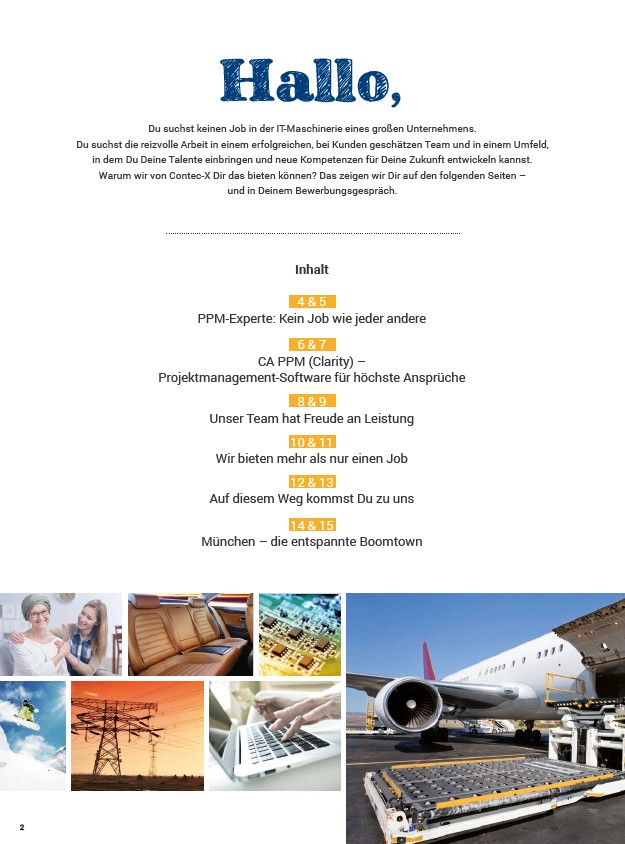 Hallo,

Du suchst keinen Job in der IT-Maschinerie eines großen Unternehmens. Du suchst die reizvolle Arbeit in einem erfolgreichen, bei Kunden geschätzen Team und in einem Umfeld, in dem Du Deine Talente einbringen und neue Kompetenzen für Deine Zukunft entwickeln kannst. Warum wir von Contec-X Dir das bieten können? Das zeigen wir Dir auf den folgenden Seiten – und in Deinem Bewerbungsgespräch.

Inhalt

4 & 5
PPM-Experte: Kein Job wie jeder andere

6 & 7
CA PPM (Clarity) – Projektmanagement-Software für höchste Ansprüche

8 & 9
Unser Team hat Freude an Leistung

10 & 11
Wir bieten mehr als nur einen Job

12 & 13
Auf diesem Weg kommst Du zu uns

14 & 15
München – die entspannte Boomtown

2